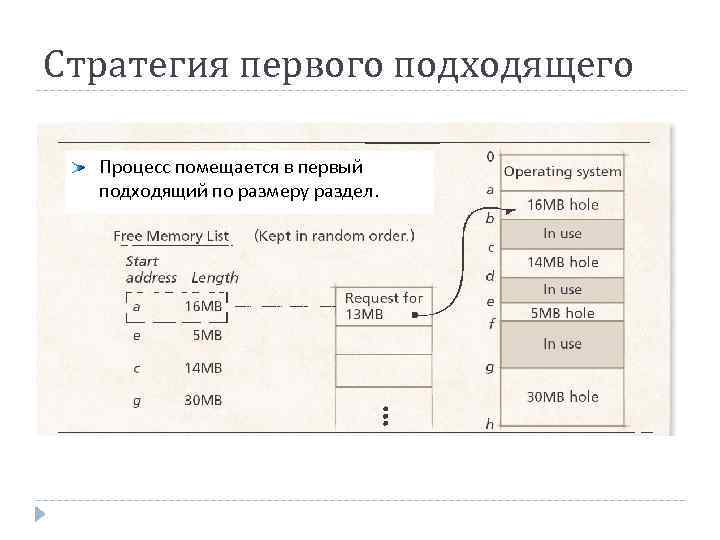 Стратегия первого подходящего

Процесс помещается в первый подходящий по размеру раздел.

Free Memory List (Kept in random order.)

| Start address | Length |
|---|---|
| a | 16MB |
| e | 5MB |
| c | 14MB |
| g | 30MB |

Request for 13MB

0
Operating system
a
16MB hole
b
In use
c
14MB hole
d
In use
e
5MB hole
f
In use
g
30MB hole
h